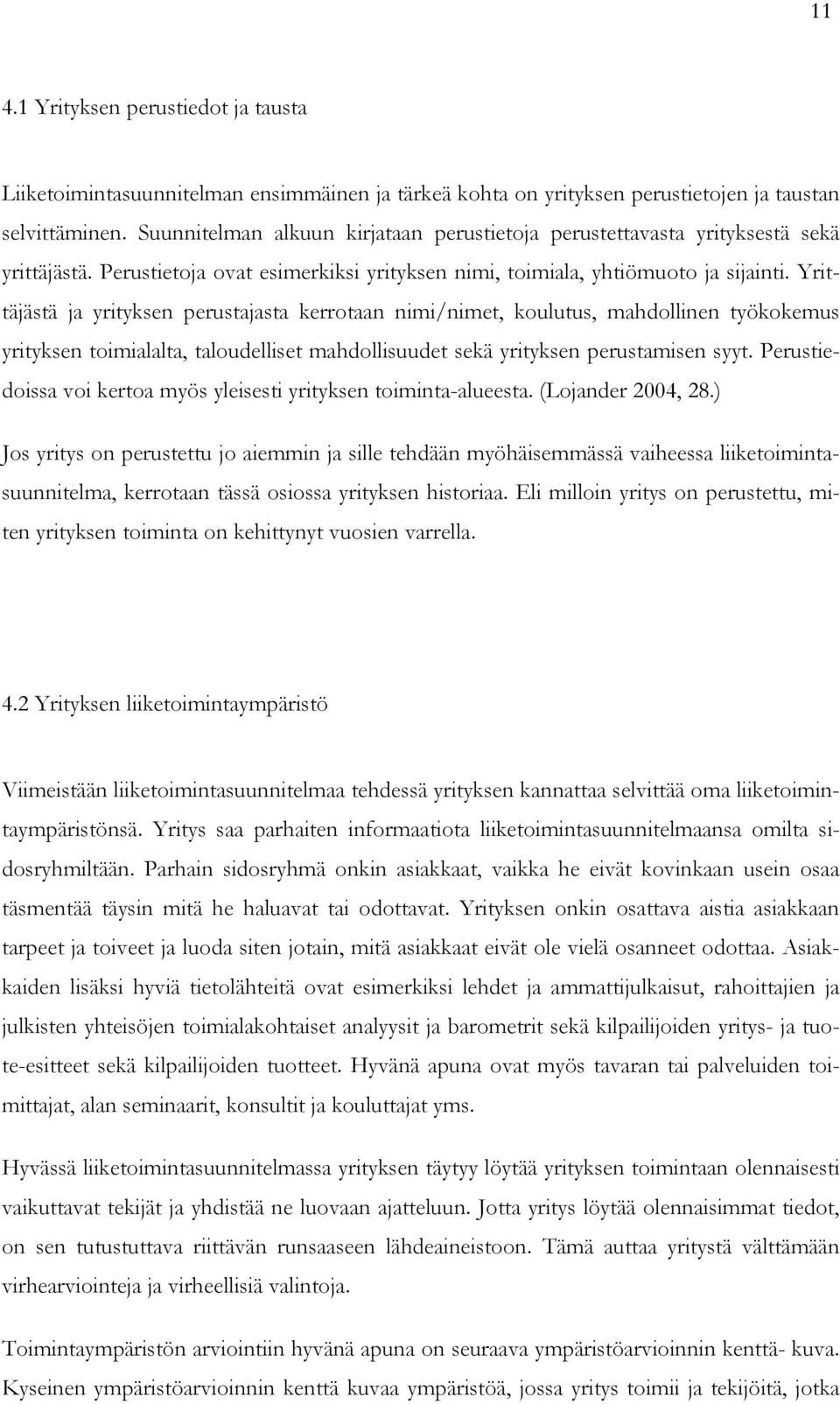 11

4.1 Yrityksen perustiedot ja tausta

Liiketoimintasuunnitelman ensimmäinen ja tärkeä kohta on yrityksen perustietojen ja taustan selvittäminen. Suunnitelman alkuun kirjataan perustietoja perustettavasta yrityksestä sekä yrittäjästä. Perustietoja ovat esimerkiksi yrityksen nimi, toimiala, yhtiömuoto ja sijainti. Yrittäjästä ja yrityksen perustajasta kerrotaan nimi/nimet, koulutus, mahdollinen työkokemus yrityksen toimialalta, taloudelliset mahdollisuudet sekä yrityksen perustamisen syyt. Perustiedoissa voi kertoa myös yleisesti yrityksen toiminta-alueesta. (Lojander 2004, 28.)

Jos yritys on perustettu jo aiemmin ja sille tehdään myöhäisemmässä vaiheessa liiketoimintasuunnitelma, kerrotaan tässä osiossa yrityksen historiaa. Eli milloin yritys on perustettu, miten yrityksen toiminta on kehittynyt vuosien varrella.

4.2 Yrityksen liiketoimintaympäristö

Viimeistään liiketoimintasuunnitelmaa tehdessä yrityksen kannattaa selvittää oma liiketoimintaympäristönsä. Yritys saa parhaiten informaatiota liiketoimintasuunnitelmaansa omilta sidosryhmiltään. Parhain sidosryhmä onkin asiakkaat, vaikka he eivät kovinkaan usein osaa täsmentää täysin mitä he haluavat tai odottavat. Yrityksen onkin osattava aistia asiakkaan tarpeet ja toiveet ja luoda siten jotain, mitä asiakkaat eivät ole vielä osanneet odottaa. Asiakkaiden lisäksi hyviä tietolähteitä ovat esimerkiksi lehdet ja ammattijulkaisut, rahoittajien ja julkisten yhteisöjen toimialakohtaiset analyysit ja barometrit sekä kilpailijoiden yritys- ja tuote-esitteet sekä kilpailijoiden tuotteet. Hyvänä apuna ovat myös tavaran tai palveluiden toimittajat, alan seminaarit, konsultit ja kouluttajat yms.

Hyvässä liiketoimintasuunnitelmassa yrityksen täytyy löytää yrityksen toimintaan olennaisesti vaikuttavat tekijät ja yhdistää ne luovaan ajatteluun. Jotta yritys löytää olennaisimmat tiedot, on sen tutustuttava riittävän runsaaseen lähdeaineistoon. Tämä auttaa yritystä välttämään virhearviointeja ja virheellisiä valintoja.

Toimintaympäristön arviointiin hyvänä apuna on seuraava ympäristöarvioinnin kenttä- kuva. Kyseinen ympäristöarvioinnin kenttä kuvaa ympäristöä, jossa yritys toimii ja tekijöitä, jotka